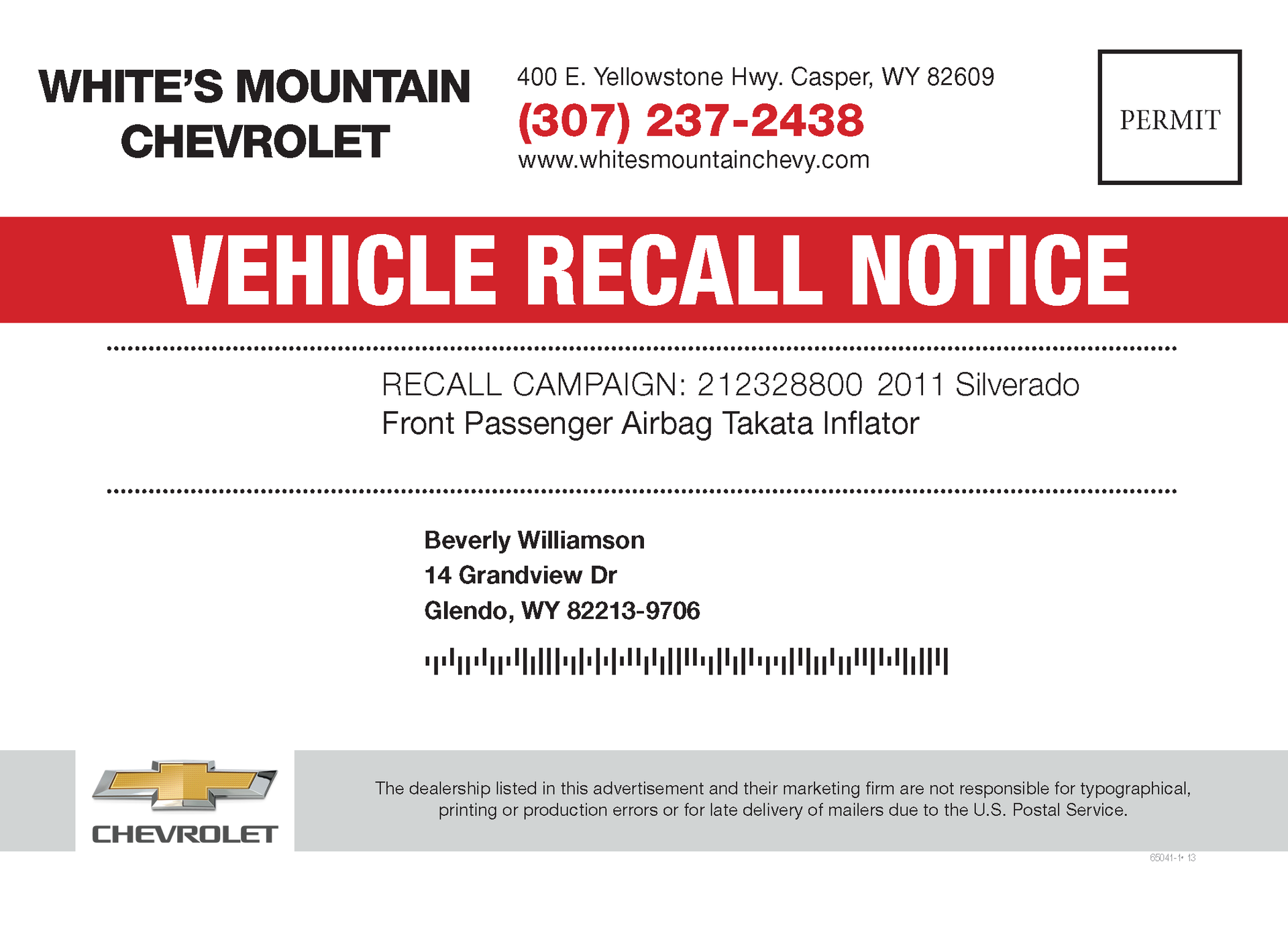 WHITE'S MOUNTAIN
CHEVROLET

400 E. Yellowstone Hwy. Casper, WY 82609
(307) 237-2438
www.whitesmountainchevy.com

PERMIT

VEHICLE RECALL NOTICE

RECALL CAMPAIGN: 212328800 2011 Silverado
Front Passenger Airbag Takata Inflator

Beverly Williamson
14 Grandview Dr
Glendo, WY 82213-9706

CHEVROLET

The dealership listed in this advertisement and their marketing firm are not responsible for typographical, printing or production errors or for late delivery of mailers due to the U.S. Postal Service.

65041-1• 13